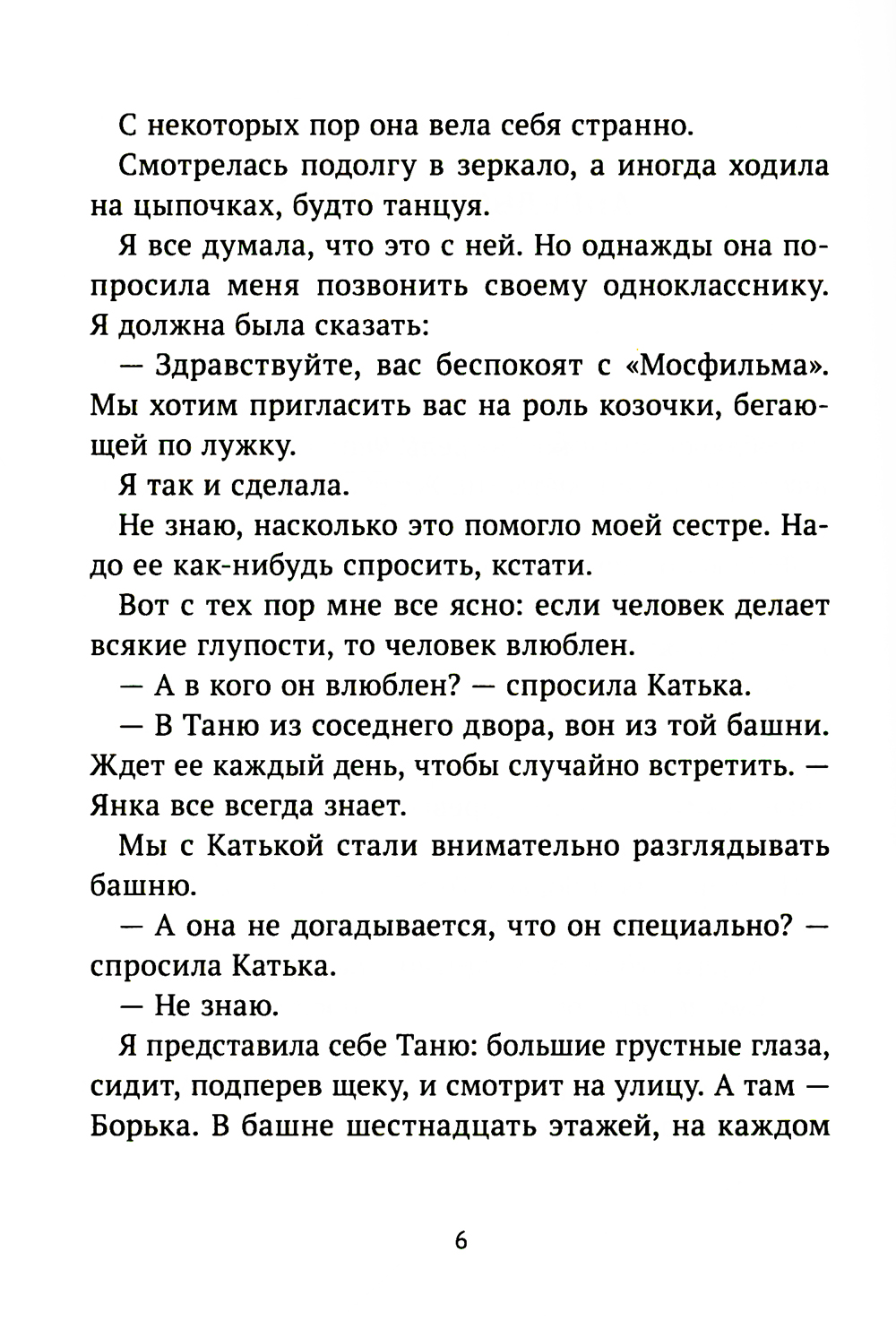 С некоторых пор она вела себя странно.

Смотрелась подолгу в зеркало, а иногда ходила на цыпочках, будто танцуя.

Я все думала, что это с ней. Но однажды она попросила меня позвонить своему однокласснику. Я должна была сказать:

— Здравствуйте, вас беспокоят с «Мосфильма». Мы хотим пригласить вас на роль козочки, бегающей по лужку.

Я так и сделала.

Не знаю, насколько это помогло моей сестре. Надо ее как-нибудь спросить, кстати.

Вот с тех пор мне все ясно: если человек делает всякие глупости, то человек влюблен.

— А в кого он влюблен? — спросила Катька.

— В Таню из соседнего двора, вон из той башни. Ждет ее каждый день, чтобы случайно встретить. — Янка все всегда знает.

Мы с Катькой стали внимательно разглядывать башню.

— А она не догадывается, что он специально? — спросила Катька.

— Не знаю.

Я представила себе Таню: большие грустные глаза, сидит, подперев щеку, и смотрит на улицу. А там — Борька. В башне шестнадцать этажей, на каждом

6